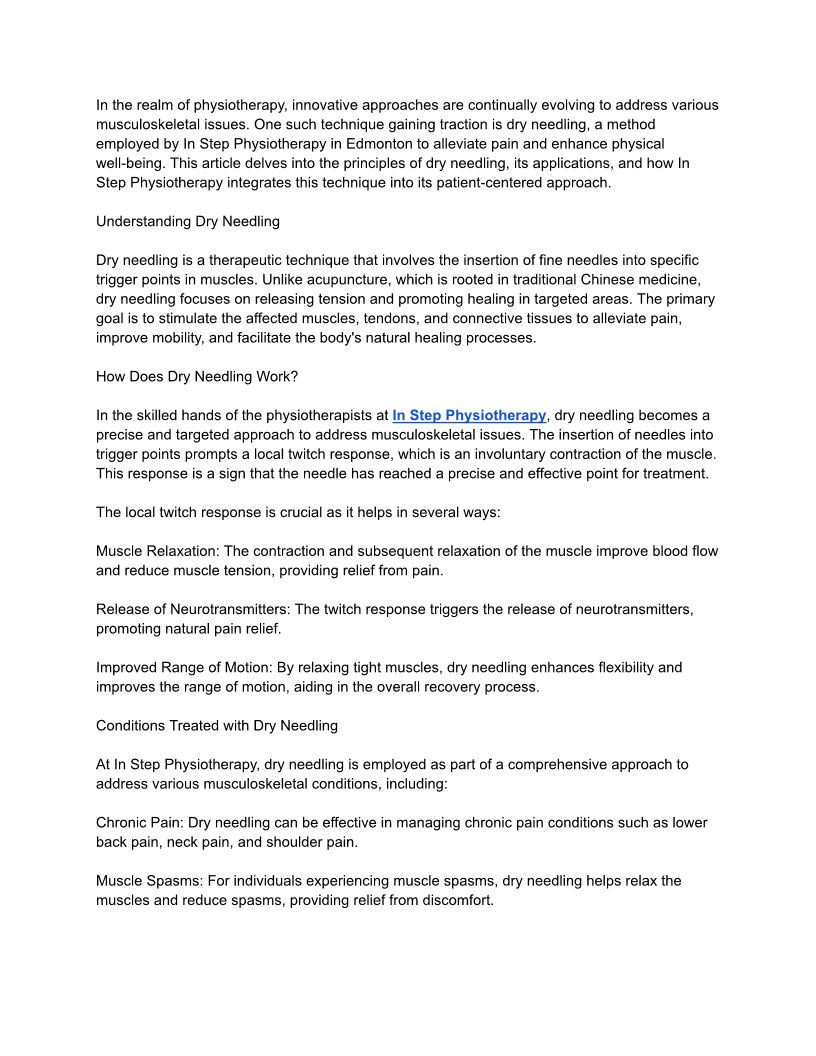 In the realm of physiotherapy, innovative approaches are continually evolving to address various musculoskeletal issues. One such technique gaining traction is dry needling, a method employed by In Step Physiotherapy in Edmonton to alleviate pain and enhance physical well-being. This article delves into the principles of dry needling, its applications, and how In Step Physiotherapy integrates this technique into its patient-centered approach.

Understanding Dry Needling

Dry needling is a therapeutic technique that involves the insertion of fine needles into specific trigger points in muscles. Unlike acupuncture, which is rooted in traditional Chinese medicine, dry needling focuses on releasing tension and promoting healing in targeted areas. The primary goal is to stimulate the affected muscles, tendons, and connective tissues to alleviate pain, improve mobility, and facilitate the body's natural healing processes.

How Does Dry Needling Work?

In the skilled hands of the physiotherapists at In Step Physiotherapy, dry needling becomes a precise and targeted approach to address musculoskeletal issues. The insertion of needles into trigger points prompts a local twitch response, which is an involuntary contraction of the muscle. This response is a sign that the needle has reached a precise and effective point for treatment.

The local twitch response is crucial as it helps in several ways:

Muscle Relaxation: The contraction and subsequent relaxation of the muscle improve blood flow and reduce muscle tension, providing relief from pain.

Release of Neurotransmitters: The twitch response triggers the release of neurotransmitters, promoting natural pain relief.

Improved Range of Motion: By relaxing tight muscles, dry needling enhances flexibility and improves the range of motion, aiding in the overall recovery process.

Conditions Treated with Dry Needling

At In Step Physiotherapy, dry needling is employed as part of a comprehensive approach to address various musculoskeletal conditions, including:

Chronic Pain: Dry needling can be effective in managing chronic pain conditions such as lower back pain, neck pain, and shoulder pain.

Muscle Spasms: For individuals experiencing muscle spasms, dry needling helps relax the muscles and reduce spasms, providing relief from discomfort.